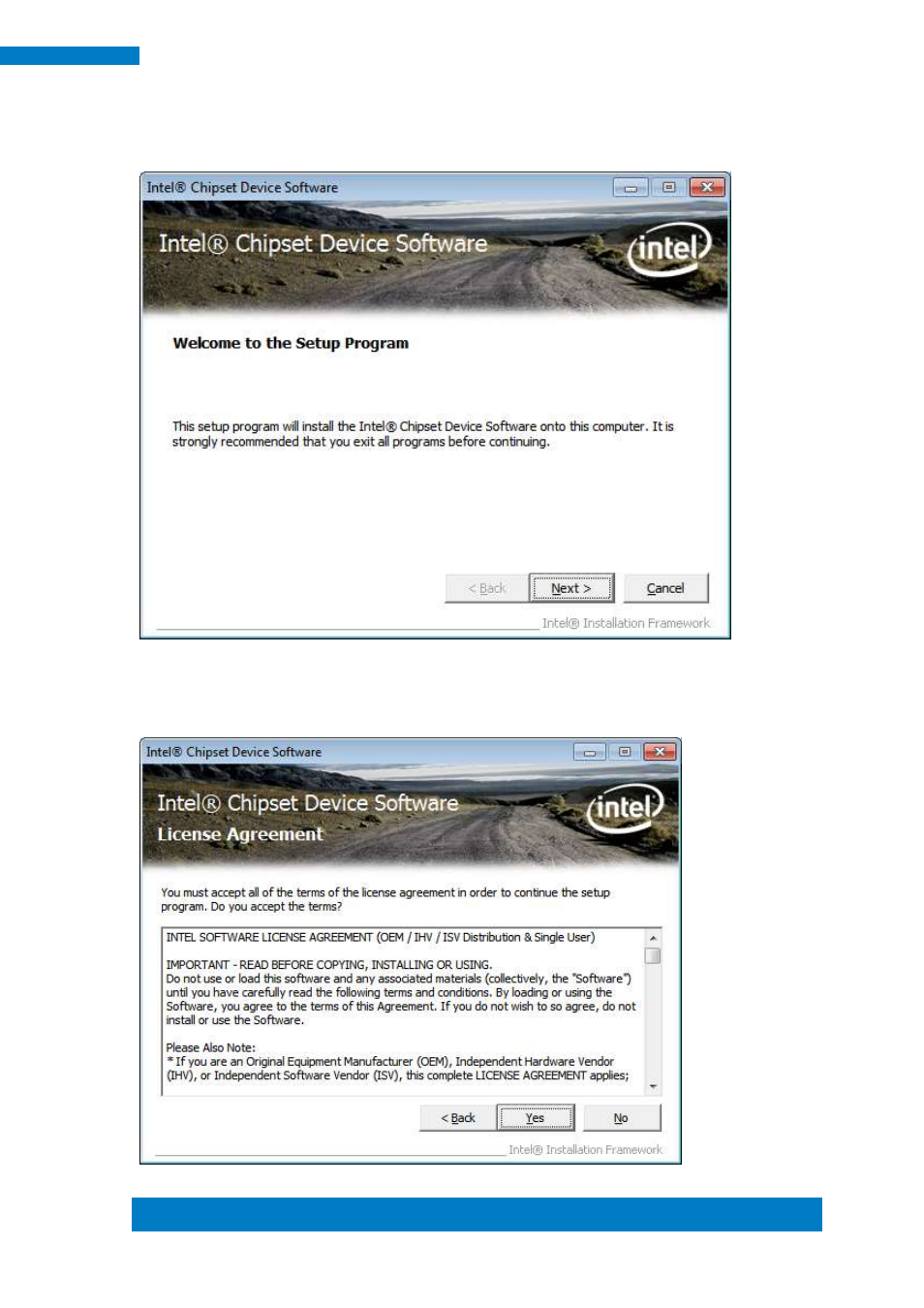 Intel® Chipset Device Software

Intel® Chipset Device Software

intel

Welcome to the Setup Program

This setup program will install the Intel® Chipset Device Software onto this computer. It is strongly recommended that you exit all programs before continuing.

< Back Next > Cancel

Intel® Installation Framework

Intel® Chipset Device Software

Intel® Chipset Device Software

License Agreement

intel

You must accept all of the terms of the license agreement in order to continue the setup program. Do you accept the terms?

INTEL SOFTWARE LICENSE AGREEMENT (OEM / IHV / ISV Distribution & Single User)

IMPORTANT - READ BEFORE COPYING, INSTALLING OR USING.
Do not use or load this software and any associated materials (collectively, the "Software") until you have carefully read the following terms and conditions. By loading or using the Software, you agree to the terms of this Agreement. If you do not wish to so agree, do not install or use the Software.

Please Also Note:
* If you are an Original Equipment Manufacturer (OEM), Independent Hardware Vendor (IHV), or Independent Software Vendor (ISV), this complete LICENSE AGREEMENT applies;

< Back Yes No

Intel® Installation Framework